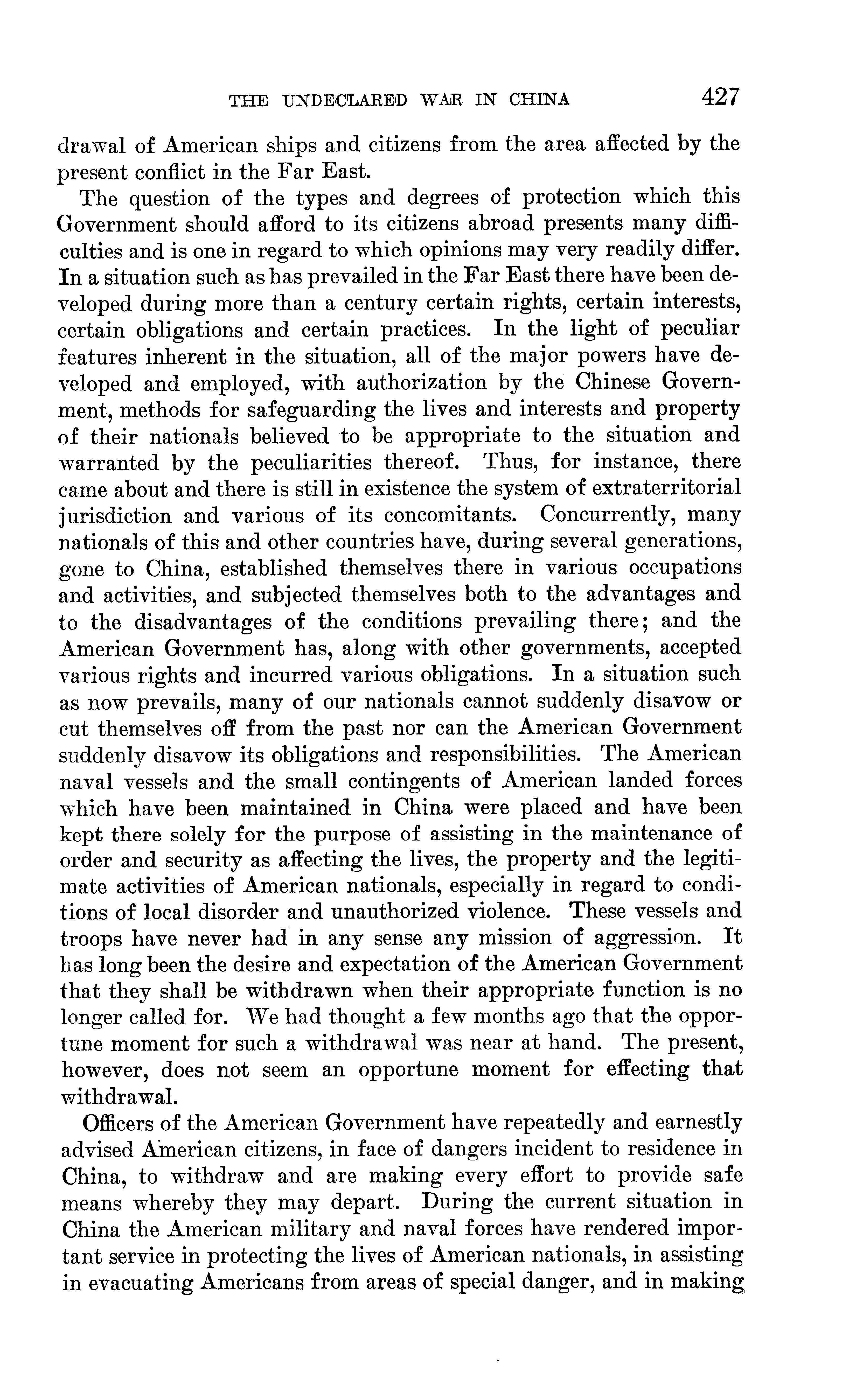 THE UNDECLARED WAR IN CHINA 427

drawal of American ships and citizens from the area affected by the present conflict in the Far East.

The question of the types and degrees of protection which this Government should afford to its citizens abroad presents many difficulties and is one in regard to which opinions may very readily differ. In a situation such as has prevailed in the Far East there have been developed during more than a century certain rights, certain interests, certain obligations and certain practices. In the light of peculiar features inherent in the situation, all of the major powers have developed and employed, with authorization by the Chinese Government, methods for safeguarding the lives and interests and property of their nationals believed to be appropriate to the situation and warranted by the peculiarities thereof. Thus, for instance, there came about and there is still in existence the system of extraterritorial jurisdiction and various of its concomitants. Concurrently, many nationals of this and other countries have, during several generations, gone to China, established themselves there in various occupations and activities, and subjected themselves both to the advantages and to the disadvantages of the conditions prevailing there; and the American Government has, along with other governments, accepted various rights and incurred various obligations. In a situation such as now prevails, many of our nationals cannot suddenly disavow or cut themselves off from the past nor can the American Government suddenly disavow its obligations and responsibilities. The American naval vessels and the small contingents of American landed forces which have been maintained in China were placed and have been kept there solely for the purpose of assisting in the maintenance of order and security as affecting the lives, the property and the legitimate activities of American nationals, especially in regard to conditions of local disorder and unauthorized violence. These vessels and troops have never had in any sense any mission of aggression. It has long been the desire and expectation of the American Government that they shall be withdrawn when their appropriate function is no longer called for. We had thought a few months ago that the opportune moment for such a withdrawal was near at hand. The present, however, does not seem an opportune moment for effecting that withdrawal.

Officers of the American Government have repeatedly and earnestly advised American citizens, in face of dangers incident to residence in China, to withdraw and are making every effort to provide safe means whereby they may depart. During the current situation in China the American military and naval forces have rendered important service in protecting the lives of American nationals, in assisting in evacuating Americans from areas of special danger, and in making